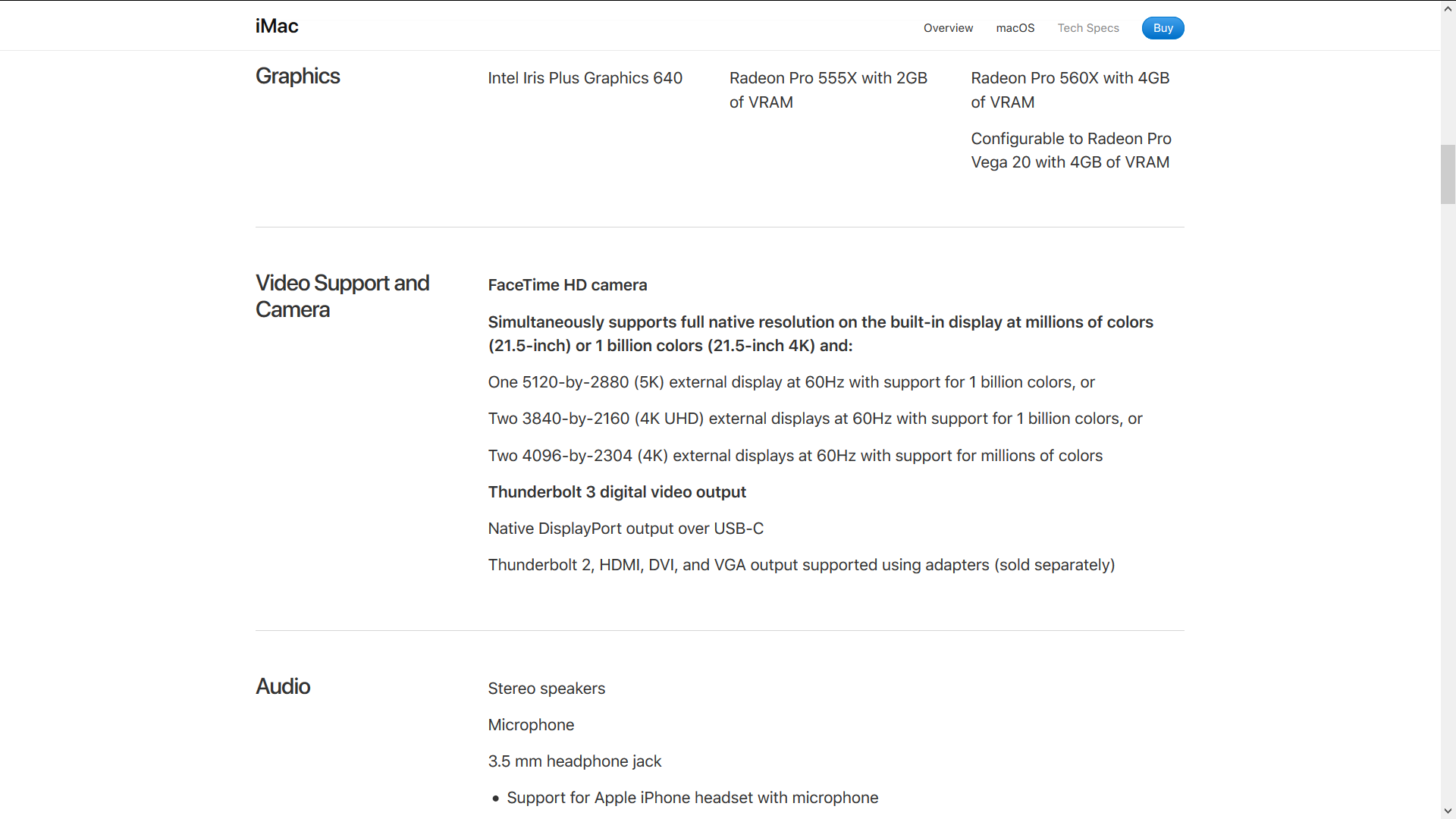 iMac

Overview macOS Tech Specs Buy

Graphics

Intel Iris Plus Graphics 640

Radeon Pro 555X with 2GB of VRAM

Radeon Pro 560X with 4GB of VRAM

Configurable to Radeon Pro Vega 20 with 4GB of VRAM

Video Support and Camera

FaceTime HD camera

Simultaneously supports full native resolution on the built-in display at millions of colors (21.5-inch) or 1 billion colors (21.5-inch 4K) and:

One 5120-by-2880 (5K) external display at 60Hz with support for 1 billion colors, or

Two 3840-by-2160 (4K UHD) external displays at 60Hz with support for 1 billion colors, or

Two 4096-by-2304 (4K) external displays at 60Hz with support for millions of colors

Thunderbolt 3 digital video output

Native DisplayPort output over USB-C

Thunderbolt 2, HDMI, DVI, and VGA output supported using adapters (sold separately)

Audio

Stereo speakers

Microphone

3.5 mm headphone jack

• Support for Apple iPhone headset with microphone